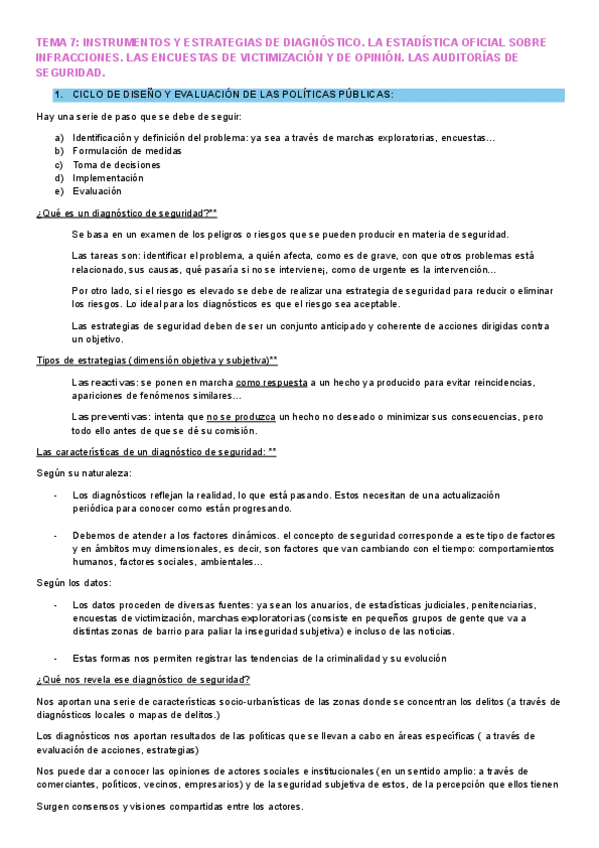 TEMA 7: INSTRUMENTOS Y ESTRATEGIAS DE DIAGNÓSTICO. LA ESTADÍSTICA OFICIAL SOBRE INFRACCIONES. LAS ENCUESTAS DE VICTIMIZACIÓN Y DE OPINIÓN. LAS AUDITORÍAS DE SEGURIDAD.

1. CICLO DE DISEÑO Y EVALUACIÓN DE LAS POLÍTICAS PÚBLICAS:

Hay una serie de paso que se debe de seguir:

a) Identificación y definición del problema: ya sea a través de marchas exploratorias, encuestas…
b) Formulación de medidas
c) Toma de decisiones
d) Implementación
e) Evaluación

¿Qué es un diagnóstico de seguridad?**

Se basa en un examen de los peligros o riesgos que se pueden producir en materia de seguridad.

Las tareas son: identificar el problema, a quién afecta, como es de grave, con que otros problemas está relacionado, sus causas, qué pasaría si no se interviene¡, como de urgente es la intervención…

Por otro lado, si el riesgo es elevado se debe de realizar una estrategia de seguridad para reducir o eliminar los riesgos. Lo ideal para los diagnósticos es que el riesgo sea aceptable.

Las estrategias de seguridad deben de ser un conjunto anticipado y coherente de acciones dirigidas contra un objetivo.

Tipos de estrategias (dimensión objetiva y subjetiva)**

Las reactivas: se ponen en marcha como respuesta a un hecho ya producido para evitar reincidencias, apariciones de fenómenos similares…

Las preventivas: intenta que no se produzca un hecho no deseado o minimizar sus consecuencias, pero todo ello antes de que se dé su comisión.

Las características de un diagnóstico de seguridad: **

Según su naturaleza:

- Los diagnósticos reflejan la realidad, lo que está pasando. Estos necesitan de una actualización periódica para conocer como están progresando.

- Debemos de atender a los factores dinámicos. el concepto de seguridad corresponde a este tipo de factores y en ámbitos muy dimensionales, es decir, son factores que van cambiando con el tiempo: comportamientos humanos, factores sociales, ambientales…

Según los datos:

- Los datos proceden de diversas fuentes: ya sean los anuarios, de estadísticas judiciales, penitenciarias, encuestas de victimización, marchas exploratorias (consiste en pequeños grupos de gente que va a distintas zonas de barrio para paliar la inseguridad subjetiva) e incluso de las noticias.

- Estas formas nos permiten registrar las tendencias de la criminalidad y su evolución

¿Qué nos revela ese diagnóstico de seguridad?

Nos aportan una serie de características socio-urbanísticas de las zonas donde se concentran los delitos (a través de diagnósticos locales o mapas de delitos.)

Los diagnósticos nos aportan resultados de las políticas que se llevan a cabo en áreas específicas ( a través de evaluación de acciones, estrategias)

Nos puede dar a conocer las opiniones de actores sociales e institucionales (en un sentido amplio: a través de comerciantes, políticos, vecinos, empresarios) y de la seguridad subjetiva de estos, de la percepción que ellos tienen

Surgen consensos y visiones compartidas entre los actores.